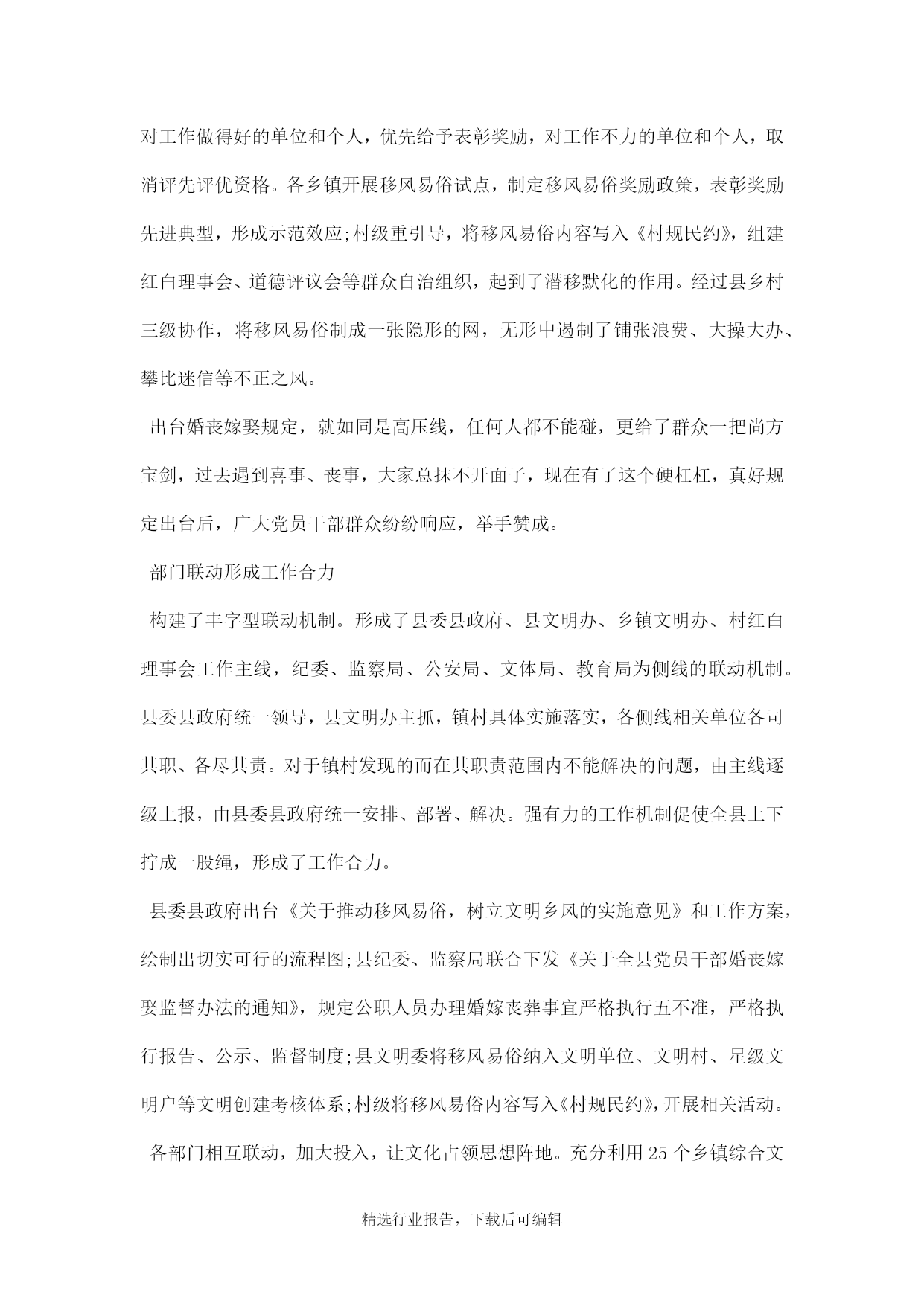 对工作做得好的单位和个人，优先给予表彰奖励，对工作不力的单位和个人，取消评先评优资格。各乡镇开展移风易俗试点，制定移风易俗奖励政策，表彰奖励先进典型，形成示范效应;村级重引导，将移风易俗内容写入《村规民约》，组建红白理事会、道德评议会等群众自治组织，起到了潜移默化的作用。经过县乡村三级协作，将移风易俗制成一张隐形的网，无形中遏制了铺张浪费、大操大办、攀比迷信等不正之风。

出台婚丧嫁娶规定，就如同是高压线，任何人都不能碰，更给了群众一把尚方宝剑，过去遇到喜事、丧事，大家总抹不开面子，现在有了这个硬杠杠，真好规定出台后，广大党员干部群众纷纷响应，举手赞成。

部门联动形成工作合力

构建了丰字型联动机制。形成了县委县政府、县文明办、乡镇文明办、村红白理事会工作主线，纪委、监察局、公安局、文体局、教育局为侧线的联动机制。县委县政府统一领导，县文明办主抓，镇村具体实施落实，各侧线相关单位各司其职、各尽其责。对于镇村发现的而在其职责范围内不能解决的问题，由主线逐级上报，由县委县政府统一安排、部署、解决。强有力的工作机制促使全县上下拧成一股绳，形成了工作合力。

县委县政府出台《关于推动移风易俗，树立文明乡风的实施意见》和工作方案，绘制出切实可行的流程图;县纪委、监察局联合下发《关于全县党员干部婚丧嫁娶监督办法的通知》，规定公职人员办理婚嫁丧葬事宜严格执行五不准，严格执行报告、公示、监督制度;县文明委将移风易俗纳入文明单位、文明村、星级文明户等文明创建考核体系;村级将移风易俗内容写入《村规民约》，开展相关活动。

各部门相互联动，加大投入，让文化占领思想阵地。充分利用25个乡镇综合文

精选行业报告，下载后可编辑